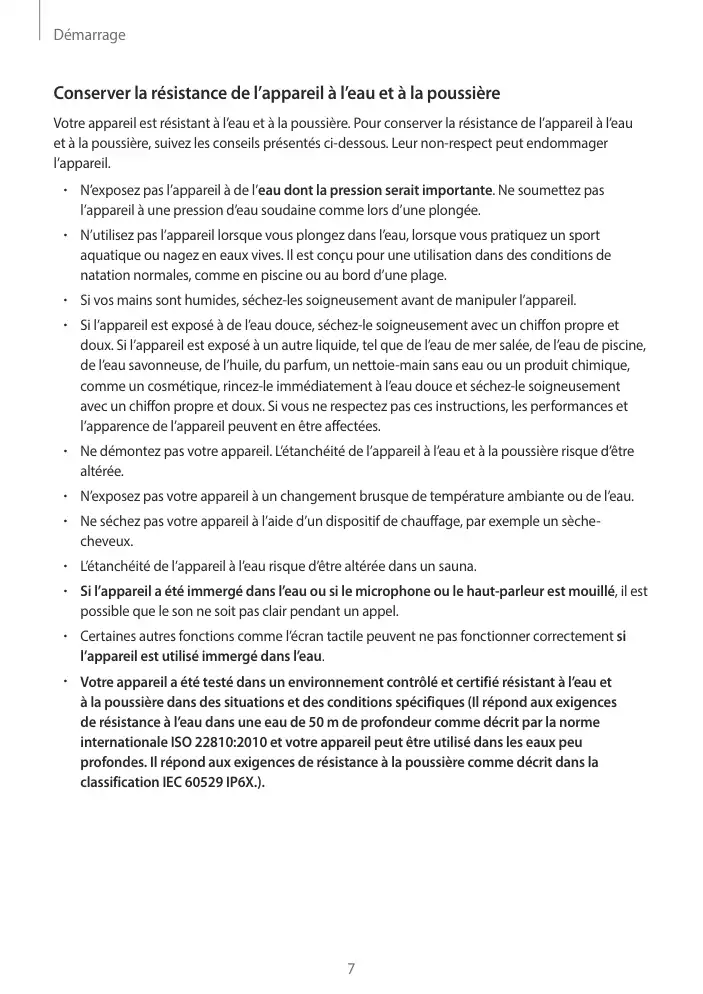 Démarrage

Conserver la résistance de l'appareil à l'eau et à la poussière

Votre appareil est résistant à l'eau et à la poussière. Pour conserver la résistance de l'appareil à l'eau et à la poussière, suivez les conseils présentés ci-dessous. Leur non-respect peut endommager l'appareil.

• N'exposez pas l'appareil à de l'eau dont la pression serait importante. Ne soumettez pas l'appareil à une pression d'eau soudaine comme lors d'une plongée.

• N'utilisez pas l'appareil lorsque vous plongez dans l'eau, lorsque vous pratiquez un sport aquatique ou nagez en eaux vives. Il est conçu pour une utilisation dans des conditions de natation normales, comme en piscine ou au bord d'une plage.

• Si vos mains sont humides, séchez-les soigneusement avant de manipuler l'appareil.

• Si l'appareil est exposé à de l'eau douce, séchez-le soigneusement avec un chiffon propre et doux. Si l'appareil est exposé à un autre liquide, tel que de l'eau de mer salée, de l'eau de piscine, de l'eau savonneuse, de l'huile, du parfum, un nettoie-main sans eau ou un produit chimique, comme un cosmétique, rincez-le immédiatement à l'eau douce et séchez-le soigneusement avec un chiffon propre et doux. Si vous ne respectez pas ces instructions, les performances et l'apparence de l'appareil peuvent en être affectées.

• Ne démontez pas votre appareil. L'étanchéité de l'appareil à l'eau et à la poussière risque d'être altérée.

• N'exposez pas votre appareil à un changement brusque de température ambiante ou de l'eau.

• Ne séchez pas votre appareil à l'aide d'un dispositif de chauffage, par exemple un sèche-cheveux.

• L'étanchéité de l'appareil à l'eau risque d'être altérée dans un sauna.

• Si l'appareil a été immergé dans l'eau ou si le microphone ou le haut-parleur est mouillé, il est possible que le son ne soit pas clair pendant un appel.

• Certaines autres fonctions comme l'écran tactile peuvent ne pas fonctionner correctement si l'appareil est utilisé immergé dans l'eau.

• Votre appareil a été testé dans un environnement contrôlé et certifié résistant à l'eau et à la poussière dans des situations et des conditions spécifiques (Il répond aux exigences de résistance à l'eau dans une eau de 50 m de profondeur comme décrit par la norme internationale ISO 22810:2010 et votre appareil peut être utilisé dans les eaux peu profondes. Il répond aux exigences de résistance à la poussière comme décrit dans la classification IEC 60529 IP6X.).

7